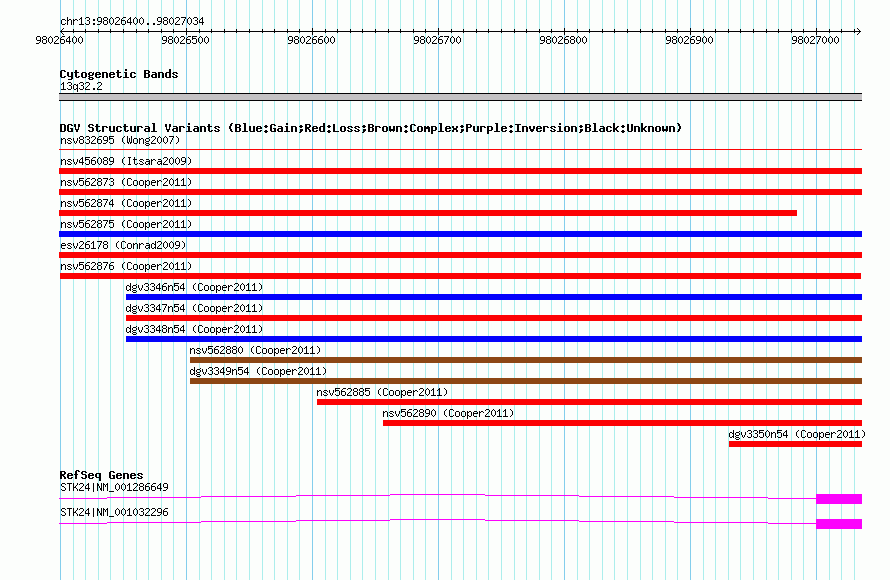 chr13:98026400..98027034

98026400 98026500 98026600 98026700 98026800 98026900 98027000

Cytogenetic Bands
13q32.2

DGV Structural Variants (Blue:Gain;Red:Loss;Brown:Complex;Purple:Inversion;Black:Unknown)
nsv832695 (Wong2007)
nsv456089 (Itsara2009)
nsv562873 (Cooper2011)
nsv562874 (Cooper2011)
nsv562875 (Cooper2011)
esv26178 (Conrad2009)
nsv562876 (Cooper2011)
dgv3346n54 (Cooper2011)
dgv3347n54 (Cooper2011)
dgv3348n54 (Cooper2011)
nsv562880 (Cooper2011)
dgv3349n54 (Cooper2011)
nsv562885 (Cooper2011)
nsv562890 (Cooper2011)
dgv3350n54 (Cooper2011)

RefSeq Genes
STK24|NM_001286649
STK24|NM_001032296